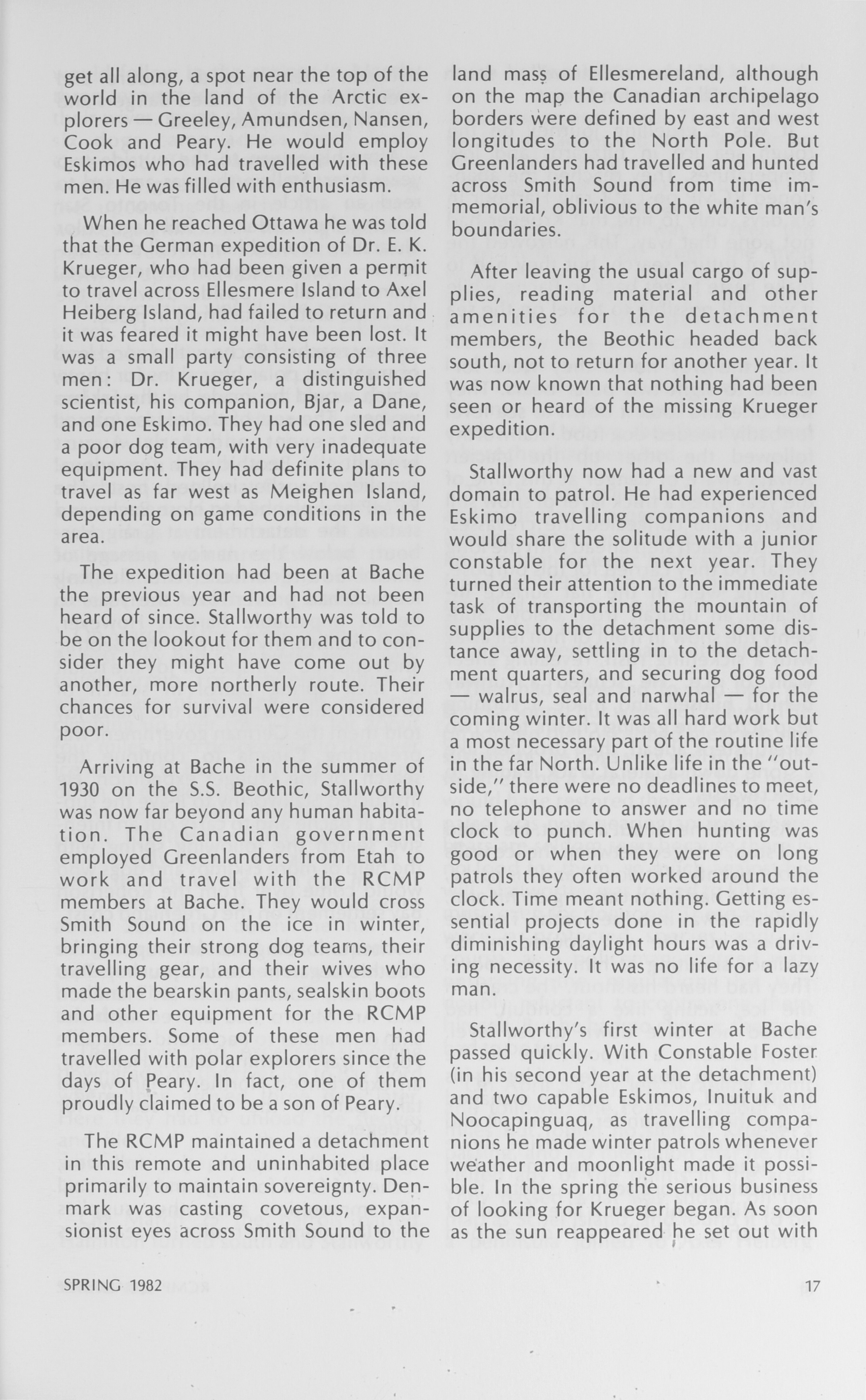 get all along, a spot near the top of the world in the land of the Arctic explorers — Greeley, Amundsen, Nansen, Cook and Peary. He would employ Eskimos who had travelled with these men. He was filled with enthusiasm.

When he reached Ottawa he was told that the German expedition of Dr. E. K. Krueger, who had been given a permit to travel across Ellesmere Island to Axel Heiberg Island, had failed to return and it was feared it might have been lost. It was a small party consisting of three men: Dr. Krueger, a distinguished scientist, his companion, Bjar, a Dane, and one Eskimo. They had one sled and a poor dog team, with very inadequate equipment. They had definite plans to travel as far west as Meighen Island, depending on game conditions in the area.

The expedition had been at Bache the previous year and had not been heard of since. Stallworthy was told to be on the lookout for them and to consider they might have come out by another, more northerly route. Their chances for survival were considered poor.

Arriving at Bache in the summer of 1930 on the S.S. Beothic, Stallworthy was now far beyond any human habitation. The Canadian government employed Greenlanders from Etah to work and travel with the RCMP members at Bache. They would cross Smith Sound on the ice in winter, bringing their strong dog teams, their travelling gear, and their wives who made the bearskin pants, sealskin boots and other equipment for the RCMP members. Some of these men had travelled with polar explorers since the days of Peary. In fact, one of them proudly claimed to be a son of Peary.

The RCMP maintained a detachment in this remote and uninhabited place primarily to maintain sovereignty. Denmark was casting covetous, expansionist eyes across Smith Sound to the land mass of Ellesmereland, although on the map the Canadian archipelago borders were defined by east and west longitudes to the North Pole. But Greenlanders had travelled and hunted across Smith Sound from time immemorial, oblivious to the white man's boundaries.

After leaving the usual cargo of supplies, reading material and other amenities for the detachment members, the Beothic headed back south, not to return for another year. It was now known that nothing had been seen or heard of the missing Krueger expedition.

Stallworthy now had a new and vast domain to patrol. He had experienced Eskimo travelling companions and would share the solitude with a junior constable for the next year. They turned their attention to the immediate task of transporting the mountain of supplies to the detachment some distance away, settling in to the detachment quarters, and securing dog food — walrus, seal and narwhal — for the coming winter. It was all hard work but a most necessary part of the routine life in the far North. Unlike life in the "outside," there were no deadlines to meet, no telephone to answer and no time clock to punch. When hunting was good or when they were on long patrols they often worked around the clock. Time meant nothing. Getting essential projects done in the rapidly diminishing daylight hours was a driving necessity. It was no life for a lazy man.

Stallworthy's first winter at Bache passed quickly. With Constable Foster (in his second year at the detachment) and two capable Eskimos, Inuituk and Noocapinguaq, as travelling companions he made winter patrols whenever weather and moonlight made it possible. In the spring the serious business of looking for Krueger began. As soon as the sun reappeared he set out with

SPRING 1982

17